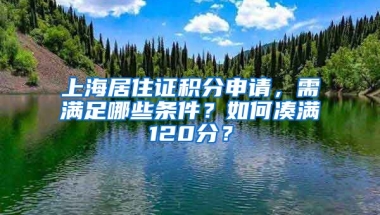 上海居住证积分申请，需满足哪些条件？如何凑满120分？